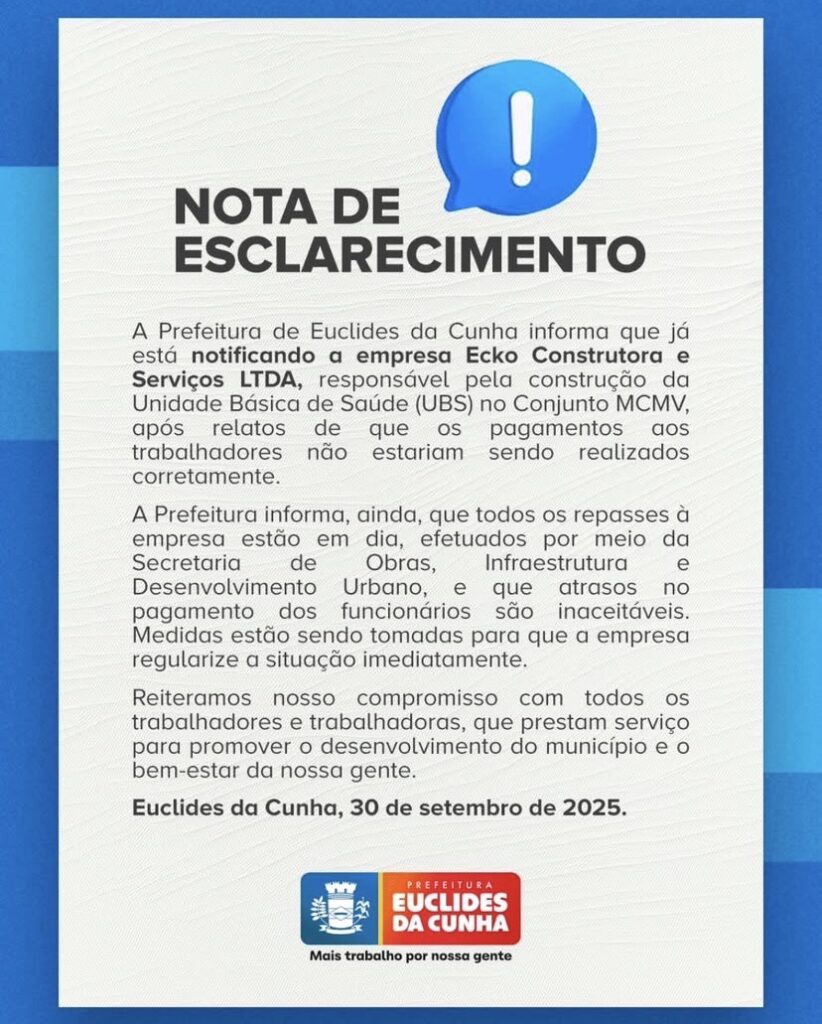 NOTA DE ESCLARECIMENTO

A Prefeitura de Euclides da Cunha informa que já está notificando a empresa Ecko Construtora e Serviços LTDA, responsável pela construção da Unidade Básica de Saúde (UBS) no Conjunto MCMV, após relatos de que os pagamentos aos trabalhadores não estariam sendo realizados corretamente.

A Prefeitura informa, ainda, que todos os repasses à empresa estão em dia, efetuados por meio da Secretaria de Obras, Infraestrutura e Desenvolvimento Urbano, e que atrasos no pagamento dos funcionários são inaceitáveis. Medidas estão sendo tomadas para que a empresa regularize a situação imediatamente.

Reiteramos nosso compromisso com todos os trabalhadores e trabalhadoras, que prestam serviço para promover o desenvolvimento do município e o bem-estar da nossa gente.

Euclides da Cunha, 30 de setembro de 2025.

PREFEITURA
EUCLIDES DA CUNHA
Mais trabalho por nossa gente